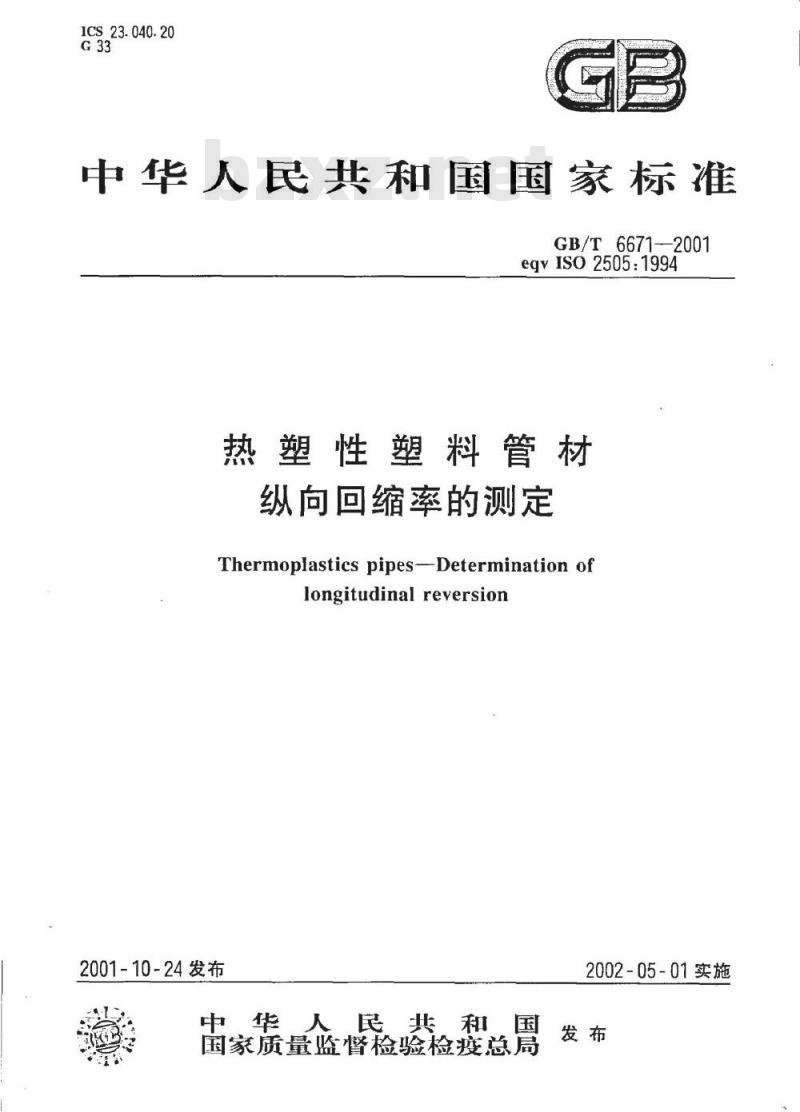 ICS 23.040.20
G 33

GB

中华人民共和国国家标准

bzxz.net

GB/T 6671—2001
eqv ISO 2505:1994

热塑性塑料管材
纵向回缩率的测定

Thermoplastics pipes—Determination of longitudinal reversion

2001-10-24 发布

2002-05-01 实施

中华人民共和国
国家质量监督检验检疫总局
发布